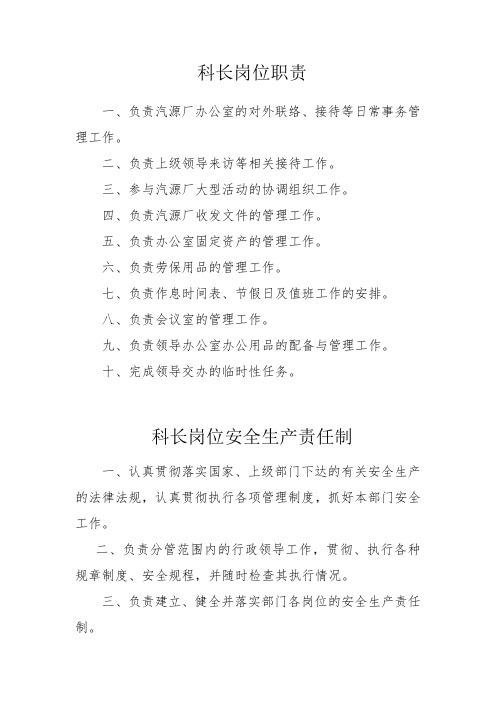 科长岗位职责

一、负责汽源厂办公室的对外联络、接待等日常事务管理工作。

二、负责上级领导来访等相关接待工作。

三、参与汽源厂大型活动的协调组织工作。

四、负责汽源厂收发文件的管理工作。

五、负责办公室固定资产的管理工作。

六、负责劳保用品的管理工作。

七、负责作息时间表、节假日及值班工作的安排。

八、负责会议室的管理工作。

九、负责领导办公室办公用品的配备与管理工作。

十、完成领导交办的临时性任务。

科长岗位安全生产责任制

一、认真贯彻落实国家、上级部门下达的有关安全生产的法律法规，认真贯彻执行各项管理制度，抓好本部门安全工作。

二、负责分管范围内的行政领导工作，贯彻、执行各种规章制度、安全规程，并随时检查其执行情况。

三、负责建立、健全并落实部门各岗位的安全生产责任制。